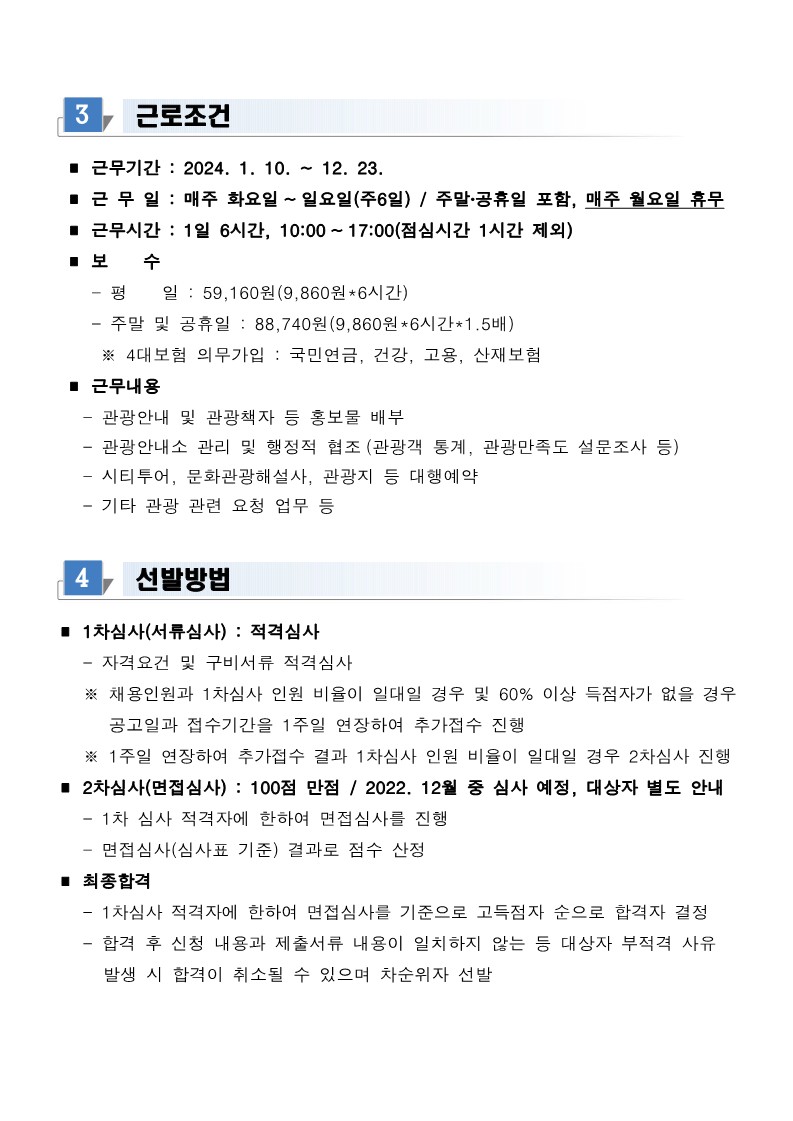 3 근로조건

■ 근무기간 : 2024. 1. 10. ~ 12. 23.
■ 근 무 일 : 매주 화요일 ~ 일요일(주6일) / 주말·공휴일 포함, 매주 월요일 휴무
■ 근무시간 : 1일 6시간, 10:00 ~ 17:00(점심시간 1시간 제외)
■ 보 수
- 평 일 : 59,160원(9,860원*6시간)
- 주말 및 공휴일 : 88,740원(9,860원*6시간*1.5배)
※ 4대보험 의무가입 : 국민연금, 건강, 고용, 산재보험
■ 근무내용
- 관광안내 및 관광책자 등 홍보물 배부
- 관광안내소 관리 및 행정적 협조(관광객 통계, 관광만족도 설문조사 등)
- 시티투어, 문화관광해설사, 관광지 등 대행예약
- 기타 관광 관련 요청 업무 등

4 선발방법

■ 1차심사(서류심사) : 적격심사
- 자격요건 및 구비서류 적격심사
※ 채용인원과 1차심사 인원 비율이 일대일 경우 및 60% 이상 득점자가 없을 경우 공고일과 접수기간을 1주일 연장하여 추가접수 진행
※ 1주일 연장하여 추가접수 결과 1차심사 인원 비율이 일대일 경우 2차심사 진행
■ 2차심사(면접심사) : 100점 만점 / 2022. 12월 중 심사 예정, 대상자 별도 안내
- 1차 심사 적격자에 한하여 면접심사를 진행
- 면접심사(심사표 기준) 결과로 점수 산정
■ 최종합격
- 1차심사 적격자에 한하여 면접심사를 기준으로 고득점자 순으로 합격자 결정
- 합격 후 신청 내용과 제출서류 내용이 일치하지 않는 등 대상자 부적격 사유 발생 시 합격이 취소될 수 있으며 차순위자 선발